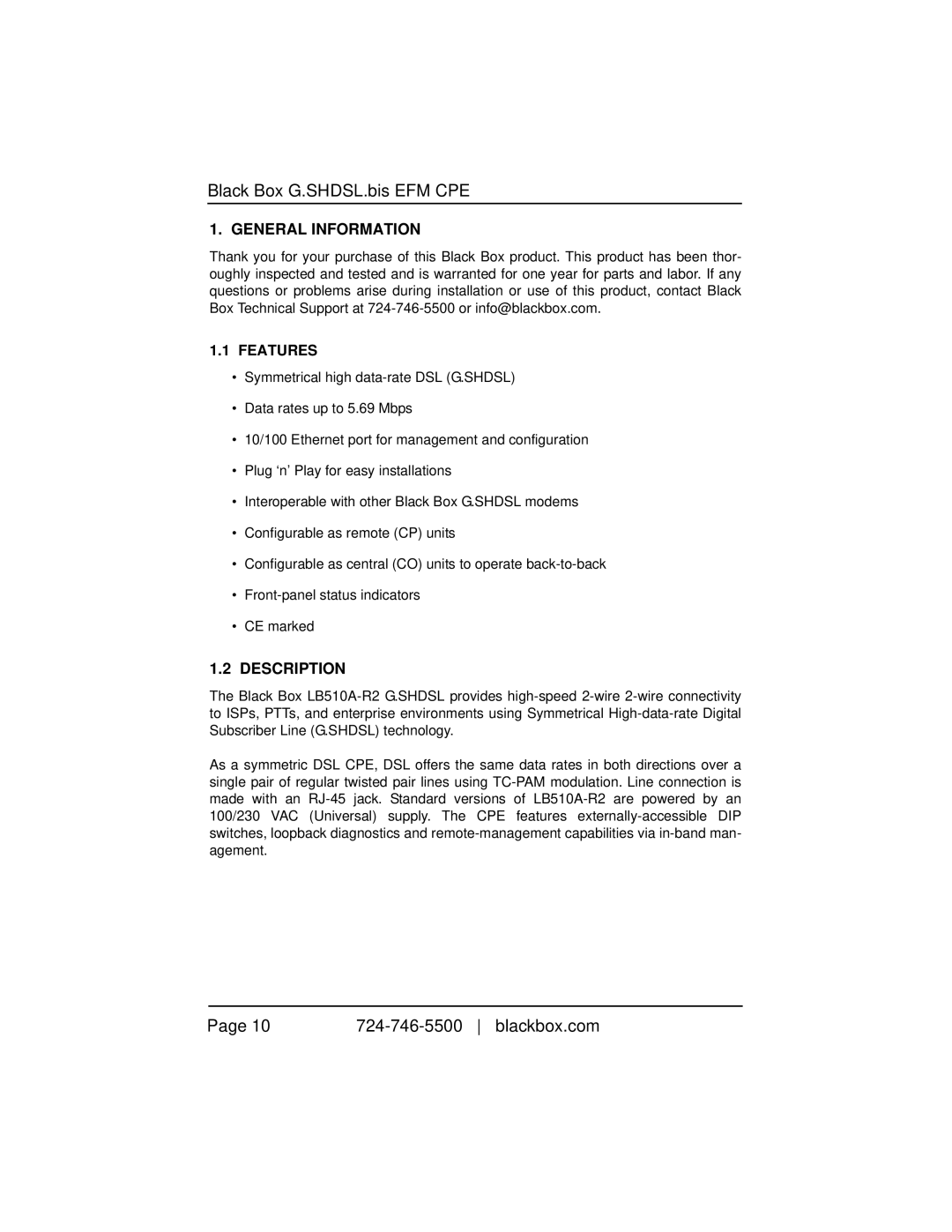 Black Box G.SHDSL.bis EFM CPE

1. GENERAL INFORMATION

Thank you for your purchase of this Black Box product. This product has been thoroughly inspected and tested and is warranted for one year for parts and labor. If any questions or problems arise during installation or use of this product, contact Black Box Technical Support at 724-746-5500 or info@blackbox.com.

1.1 FEATURES

• Symmetrical high data-rate DSL (G.SHDSL)

• Data rates up to 5.69 Mbps

• 10/100 Ethernet port for management and configuration

• Plug ‘n’ Play for easy installations

• Interoperable with other Black Box G.SHDSL modems

• Configurable as remote (CP) units

• Configurable as central (CO) units to operate back-to-back

• Front-panel status indicators

• CE marked

1.2 DESCRIPTION

The Black Box LB510A-R2 G.SHDSL provides high-speed 2-wire 2-wire connectivity to ISPs, PTTs, and enterprise environments using Symmetrical High-data-rate Digital Subscriber Line (G.SHDSL) technology.

As a symmetric DSL CPE, DSL offers the same data rates in both directions over a single pair of regular twisted pair lines using TC-PAM modulation. Line connection is made with an RJ-45 jack. Standard versions of LB510A-R2 are powered by an 100/230 VAC (Universal) supply. The CPE features externally-accessible DIP switches, loopback diagnostics and remote-management capabilities via in-band management.

Page 10 724-746-5500 | blackbox.com